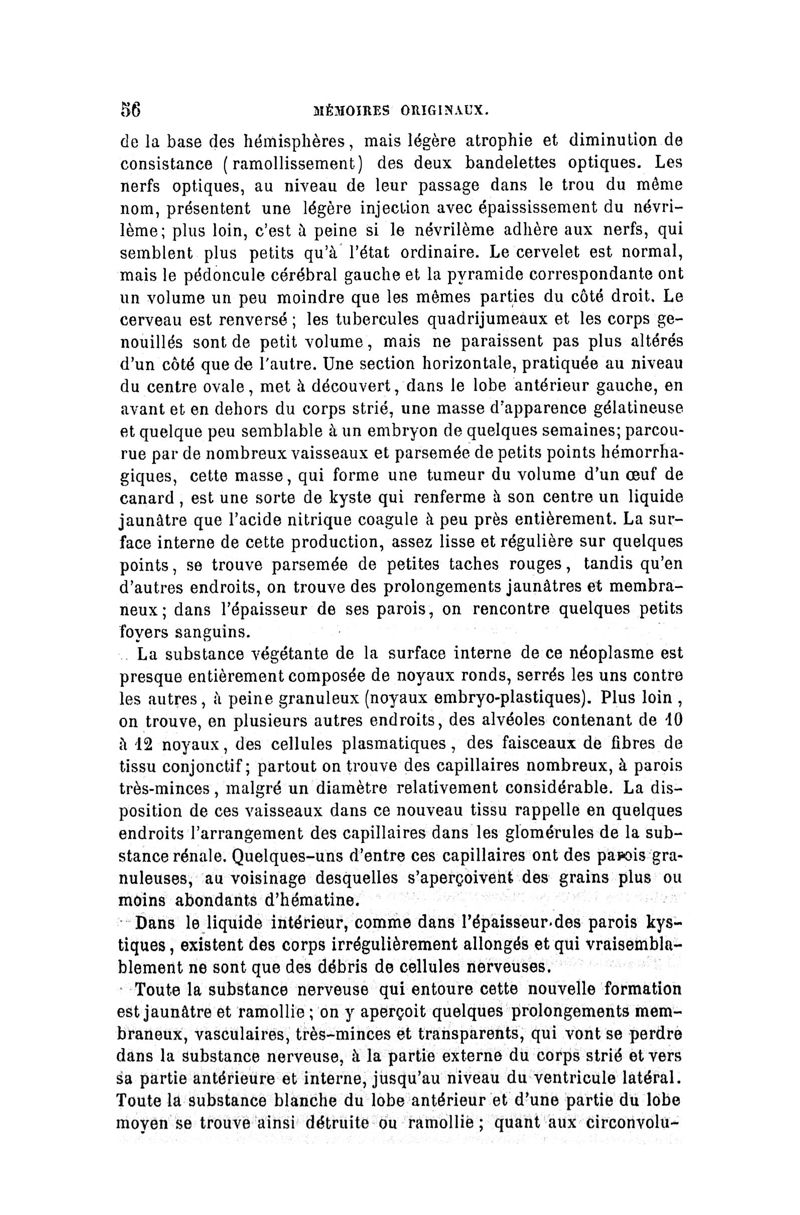 56 MÉMOIRES ORIGINAUX.

de la base des hémisphères, mais légère atrophie et diminution de consistance (ramollissement) des deux bandelettes optiques. Les nerfs optiques, au niveau de leur passage dans le trou du même nom, présentent une légère injection avec épaississement du névrilème; plus loin, c'est à peine si le névrilème adhère aux nerfs, qui semblent plus petits qu'à l'état ordinaire. Le cervelet est normal, mais le pédoncule cérébral gauche et la pyramide correspondante ont un volume un peu moindre que les mêmes parties du côté droit. Le cerveau est renversé; les tubercules quadrijumeaux et les corps genouillés sont de petit volume, mais ne paraissent pas plus altérés d'un côté que de l'autre. Une section horizontale, pratiquée au niveau du centre ovale, met à découvert, dans le lobe antérieur gauche, en avant et en dehors du corps strié, une masse d'apparence gélatineuse et quelque peu semblable à un embryon de quelques semaines; parcourue par de nombreux vaisseaux et parsemée de petits points hémorrhagiques, cette masse, qui forme une tumeur du volume d'un œuf de canard, est une sorte de kyste qui renferme à son centre un liquide jaunâtre que l'acide nitrique coagule à peu près entièrement. La surface interne de cette production, assez lisse et régulière sur quelques points, se trouve parsemée de petites taches rouges, tandis qu'en d'autres endroits, on trouve des prolongements jaunâtres et membraneux; dans l'épaisseur de ses parois, on rencontre quelques petits foyers sanguins.

La substance végétante de la surface interne de ce néoplasme est presque entièrement composée de noyaux ronds, serrés les uns contre les autres, à peine granuleux (noyaux embryo-plastiques). Plus loin, on trouve, en plusieurs autres endroits, des alvéoles contenant de 10 à 12 noyaux, des cellules plasmatiques, des faisceaux de fibres de tissu conjonctif; partout on trouve des capillaires nombreux, à parois très-minces, malgré un diamètre relativement considérable. La disposition de ces vaisseaux dans ce nouveau tissu rappelle en quelques endroits l'arrangement des capillaires dans les glomérules de la substance rénale. Quelques-uns d'entre ces capillaires ont des parois granuleuses, au voisinage desquelles s'aperçoivent des grains plus ou moins abondants d'hématine.

Dans le liquide intérieur, comme dans l'épaisseur des parois kystiques, existent des corps irrégulièrement allongés et qui vraisemblablement ne sont que des débris de cellules nerveuses.

Toute la substance nerveuse qui entoure cette nouvelle formation est jaunâtre et ramollie; on y aperçoit quelques prolongements membraneux, vasculaires, très-minces et transparents, qui vont se perdre dans la substance nerveuse, à la partie externe du corps strié et vers sa partie antérieure et interne, jusqu'au niveau du ventricule latéral. Toute la substance blanche du lobe antérieur et d'une partie du lobe moyen se trouve ainsi détruite ou ramollie; quant aux circonvolu-